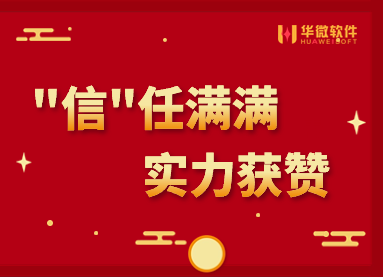 华微软件
HUAWEISOFT

"信"任满满
实力获赞